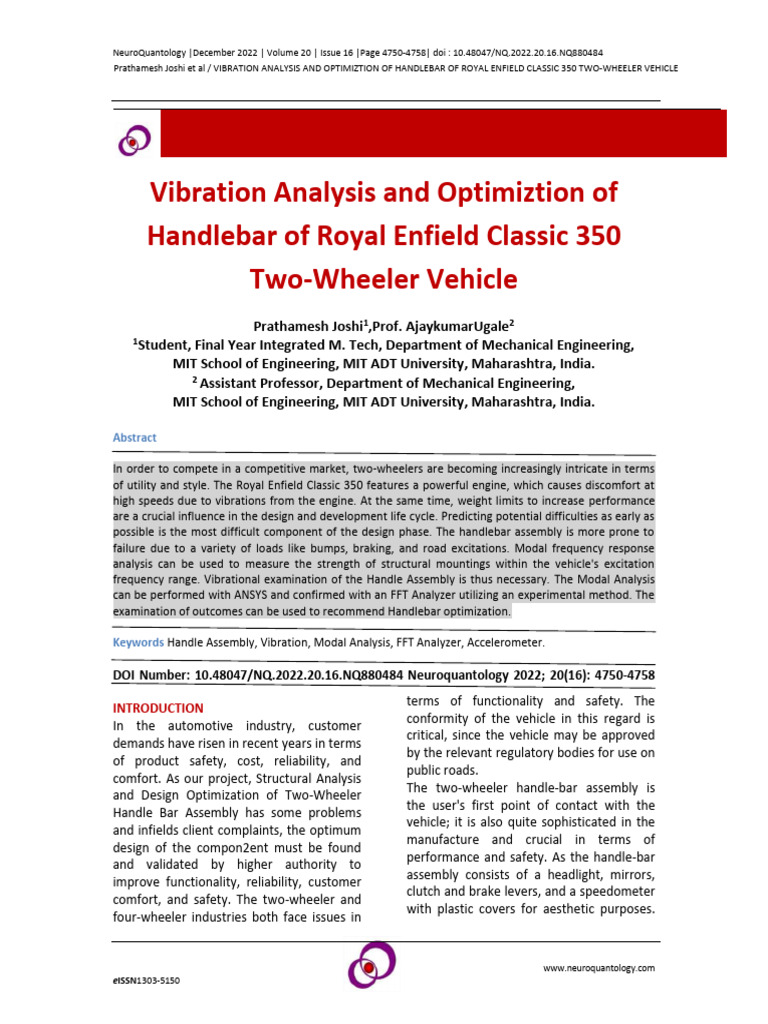 NeuroQuantology |December 2022 | Volume 20 | Issue 16 |Page 4750-4758| doi : 10.48047/NQ.2022.20.16.NQ880484
Prathamesh Joshi et al / VIBRATION ANALYSIS AND OPTIMIZTION OF HANDLEBAR OF ROYAL ENFIELD CLASSIC 350 TWO-WHEELER VEHICLE

Vibration Analysis and Optimiztion of Handlebar of Royal Enfield Classic 350 Two-Wheeler Vehicle

Prathamesh Joshi$^1$,Prof. AjaykumarUgale$^2$
$^1$Student, Final Year Integrated M. Tech, Department of Mechanical Engineering, MIT School of Engineering, MIT ADT University, Maharashtra, India.
$^2$ Assistant Professor, Department of Mechanical Engineering, MIT School of Engineering, MIT ADT University, Maharashtra, India.

Abstract

In order to compete in a competitive market, two-wheelers are becoming increasingly intricate in terms of utility and style. The Royal Enfield Classic 350 features a powerful engine, which causes discomfort at high speeds due to vibrations from the engine. At the same time, weight limits to increase performance are a crucial influence in the design and development life cycle. Predicting potential difficulties as early as possible is the most difficult component of the design phase. The handlebar assembly is more prone to failure due to a variety of loads like bumps, braking, and road excitations. Modal frequency response analysis can be used to measure the strength of structural mountings within the vehicle's excitation frequency range. Vibrational examination of the Handle Assembly is thus necessary. The Modal Analysis can be performed with ANSYS and confirmed with an FFT Analyzer utilizing an experimental method. The examination of outcomes can be used to recommend Handlebar optimization.

Keywords Handle Assembly, Vibration, Modal Analysis, FFT Analyzer, Accelerometer.

DOI Number: 10.48047/NQ.2022.20.16.NQ880484 Neuroquantology 2022; 20(16): 4750-4758

INTRODUCTION
In the automotive industry, customer demands have risen in recent years in terms of product safety, cost, reliability, and comfort. As our project, Structural Analysis and Design Optimization of Two-Wheeler Handle Bar Assembly has some problems and infields client complaints, the optimum design of the compon2ent must be found and validated by higher authority to improve functionality, reliability, customer comfort, and safety. The two-wheeler and four-wheeler industries both face issues in terms of functionality and safety. The conformity of the vehicle in this regard is critical, since the vehicle may be approved by the relevant regulatory bodies for use on public roads.
The two-wheeler handle-bar assembly is the user's first point of contact with the vehicle; it is also quite sophisticated in the manufacture and crucial in terms of performance and safety. As the handle-bar assembly consists of a headlight, mirrors, clutch and brake levers, and a speedometer with plastic covers for aesthetic purposes.

eISSN1303-5150

www.neuroquantology.com